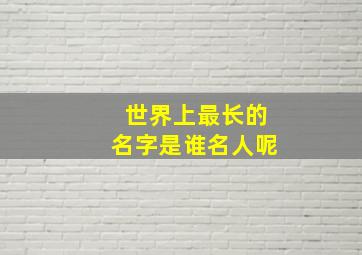 世界上最长的
名字是谁名人呢